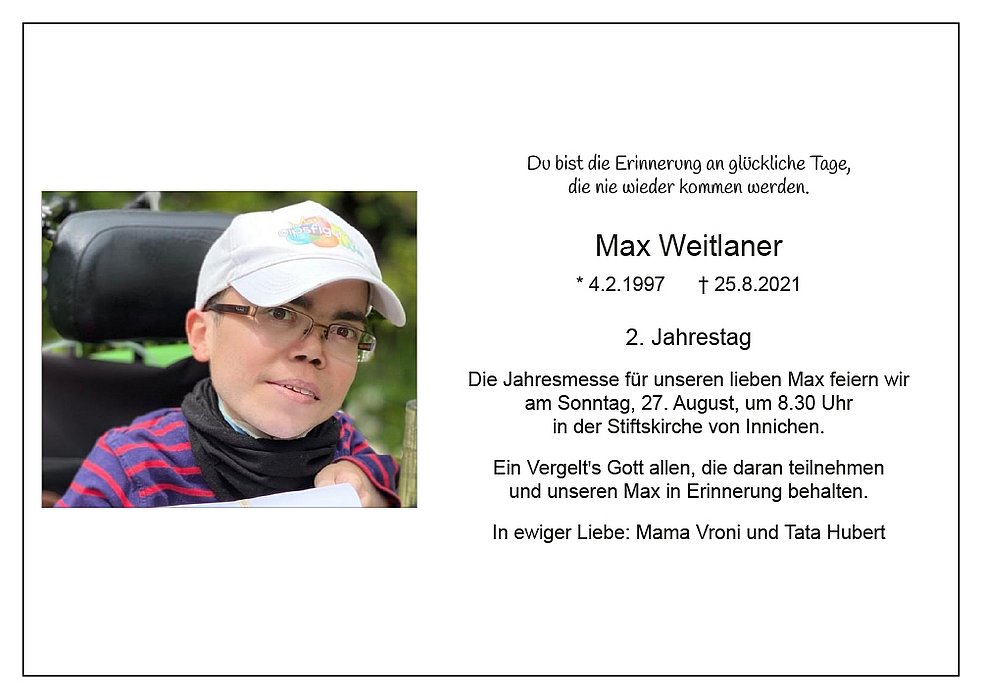 Du bist die Erinnerung an glückliche Tage,
die nie wieder kommen werden.

Max Weitlaner

* 4.2.1997 † 25.8.2021

2. Jahrestag

Die Jahresmesse für unseren lieben Max feiern wir am Sonntag, 27. August, um 8.30 Uhr in der Stiftskirche von Innichen.

Ein Vergelt's Gott allen, die daran teilnehmen und unseren Max in Erinnerung behalten.

In ewiger Liebe: Mama Vroni und Tata Hubert